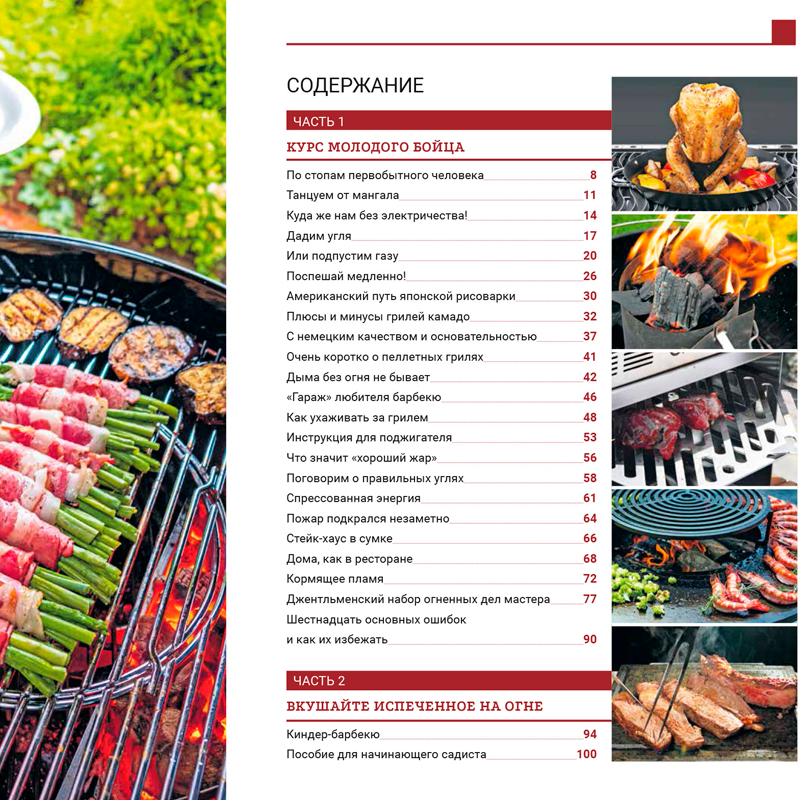 СОДЕРЖАНИЕ

ЧАСТЬ 1

КУРС МОЛОДОГО БОЙЦА

По стопам первобытного человека 8
Танцуем от мангала 11
Куда же нам без электричества! 14
Дадим угля 17
Или подпустим газу 20
Поспешай медленно! 26
Американский путь японской рисоварки 30
Плюсы и минусы грилей камадо 32
С немецким качеством и основательностью 37
Очень коротко о пеллетных грилях 41
Дыма без огня не бывает 42
«Гараж» любителя барбекю 46
Как ухаживать за грилем 48
Инструкция для поджигателя 53
Что значит «хороший жар» 56
Поговорим о правильных углях 58
Спрессованная энергия 61
Пожар подкрался незаметно 64
Стейк-хаус в сумке 66
Дома, как в ресторане 68
Кормящее пламя 72
Джентльменский набор огненных дел мастера 77
Шестнадцать основных ошибок
и как их избежать 90

ЧАСТЬ 2

ВКУШАЙТЕ ИСПЕЧЕННОЕ НА ОГНЕ

Киндер-барбекю 94
Пособие для начинающего садиста 100